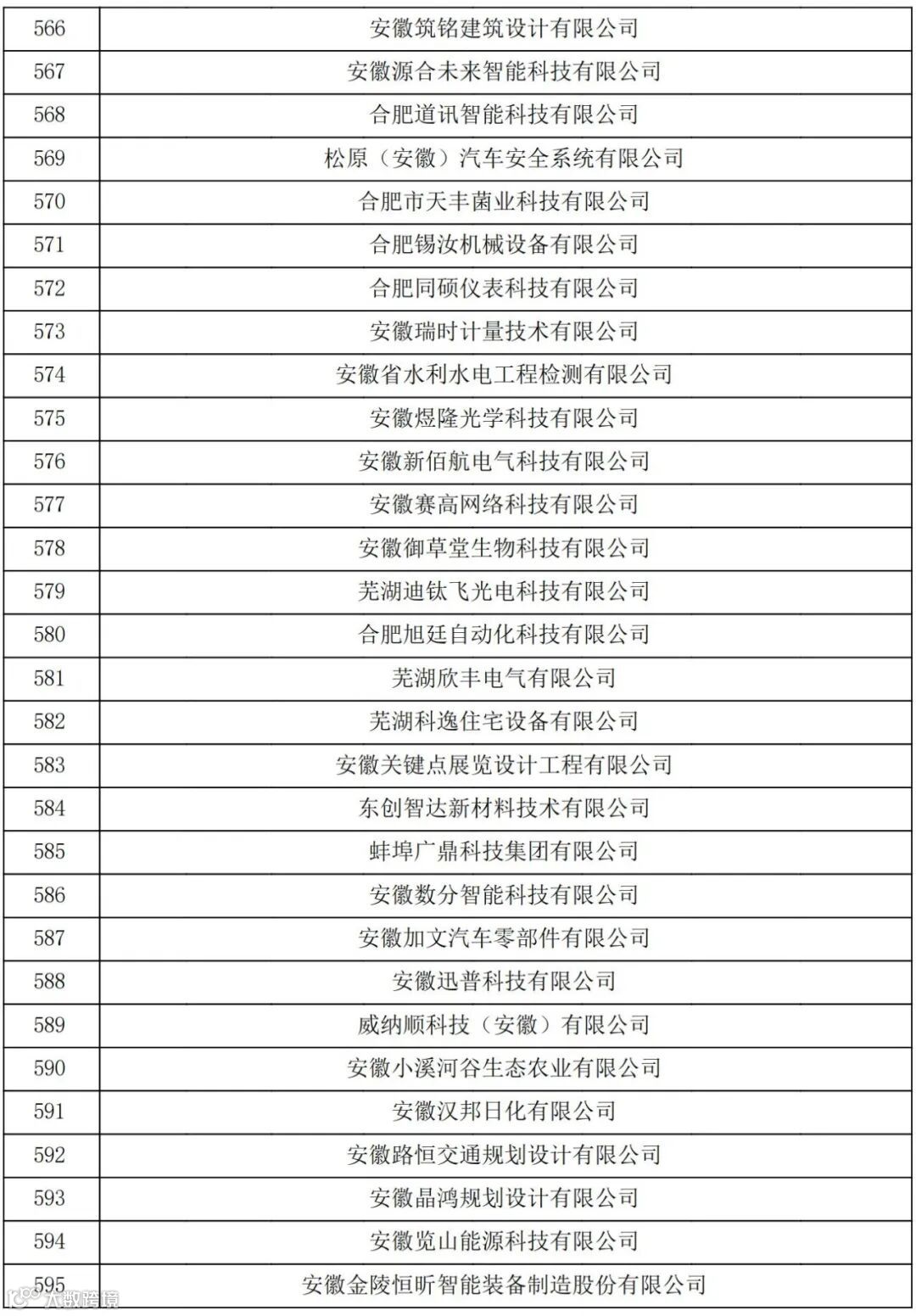 | 566 | 安徽筑铭建筑设计有限公司 |
|---|---|
| 567 | 安徽源合未来智能科技有限公司 |
| 568 | 合肥道讯智能科技有限公司 |
| 569 | 松原（安徽）汽车安全系统有限公司 |
| 570 | 合肥市天丰菌业科技有限公司 |
| 571 | 合肥锡汝机械设备有限公司 |
| 572 | 合肥同硕仪表科技有限公司 |
| 573 | 安徽瑞时计量技术有限公司 |
| 574 | 安徽省水利水电工程检测有限公司 |
| 575 | 安徽煜隆光学科技有限公司 |
| 576 | 安徽新佰航电气科技有限公司 |
| 577 | 安徽赛高网络科技有限公司 |
| 578 | 安徽御草堂生物科技有限公司 |
| 579 | 芜湖迪钛飞光电科技有限公司 |
| 580 | 合肥旭廷自动化科技有限公司 |
| 581 | 芜湖欣丰电气有限公司 |
| 582 | 芜湖科逸住宅设备有限公司 |
| 583 | 安徽关键点展览设计工程有限公司 |
| 584 | 东创智达新材料技术有限公司 |
| 585 | 蚌埠广鼎科技集团有限公司 |
| 586 | 安徽数分智能科技有限公司 |
| 587 | 安徽加文汽车零部件有限公司 |
| 588 | 安徽迅普科技有限公司 |
| 589 | 威纳顺科技（安徽）有限公司 |
| 590 | 安徽小溪河谷生态农业有限公司 |
| 591 | 安徽汉邦日化有限公司 |
| 592 | 安徽路恒交通规划设计有限公司 |
| 593 | 安徽晶鸿规划设计有限公司 |
| 594 | 安徽览山能源科技有限公司 |
| 595 | 安徽金陵恒昕智能装备制造股份有限公司 |

大数跨境